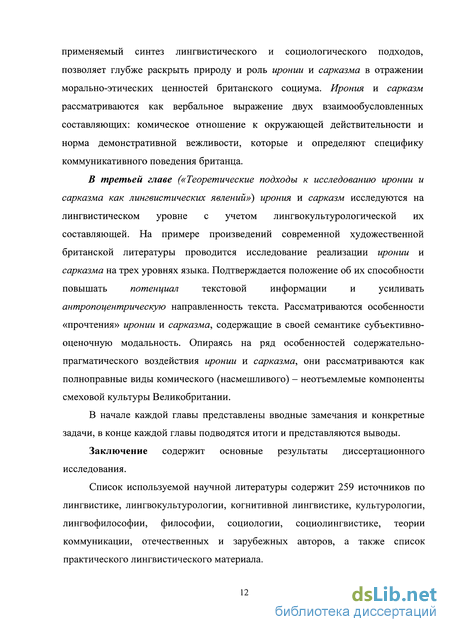 применяемый синтез лингвистического и социологического подходов, позволяет глубже раскрыть природу и роль иронии и сарказма в отражении морально-этических ценностей британского социума. Ирония и сарказм рассматриваются как вербальное выражение двух взаимообусловленных составляющих: комическое отношение к окружающей действительности и норма демонстративной вежливости, которые и определяют специфику коммуникативного поведения британца.

В третьей главе («Теоретические подходы к исследованию иронии и сарказма как лингвистических явлений») ирония и сарказм исследуются на лингвистическом уровне с учетом лингвокультурологической их составляющей. На примере произведений современной художественной британской литературы проводится исследование реализации иронии и сарказма на трех уровнях языка. Подтверждается положение об их способности повышать потенциал текстовой информации и усиливать антропоцентрическую направленность текста. Рассматриваются особенности «прочтения» иронии и сарказма, содержащие в своей семантике субъективно-оценочную модальность. Опираясь на ряд особенностей содержательно-прагматического воздействия иронии и сарказма, они рассматриваются как полноправные виды комического (насмешливого) – неотъемлемые компоненты смеховой культуры Великобритании.

В начале каждой главы представлены вводные замечания и конкретные задачи, в конце каждой главы подводятся итоги и представляются выводы.

Заключение содержит основные результаты диссертационного исследования.

Список используемой научной литературы содержит 259 источников по лингвистике, лингвокультурологии, когнитивной лингвистике, культурологии, лингвофилософии, философии, социологии, социолингвистике, теории коммуникации, отечественных и зарубежных авторов, а также список практического лингвистического материала.

12

dsLib.net
библиотека диссертаций